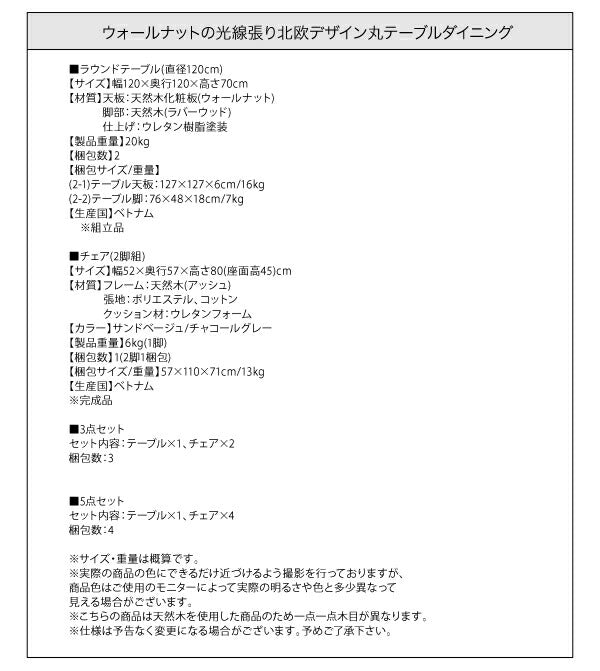 ウォールナットの光線張り北欧デザイン丸テーブルダイニング

■ラウンドテーブル(直径120cm)
【サイズ】幅120×奥行120×高さ70cm
【材質】天板：天然木化粧板(ウォールナット)
脚部：天然木(ラバーウッド)
仕上げ：ウレタン樹脂塗装
【製品重量】20kg
【梱包数】2
【梱包サイズ/重量】
(2-1)テーブル天板：127×127×6cm/16kg
(2-2)テーブル脚：76×48×18cm/7kg
【生産国】ベトナム
※組立品

■チェア(2脚組)
【サイズ】幅52×奥行57×高さ80(座面高45)cm
【材質】フレーム：天然木(アッシュ)
張地：ポリエステル、コットン
クッション材：ウレタンフォーム
【カラー】サンドベージュ/チャコールグレー
【製品重量】6kg(1脚)
【梱包数】1(2脚1梱包)
【梱包サイズ/重量】57×110×71cm/13kg
【生産国】ベトナム
※完成品

■3点セット
セット内容：テーブル×1、チェア×2
梱包数：3

■5点セット
セット内容：テーブル×1、チェア×4
梱包数：4

※サイズ・重量は概算です。
※実際の商品の色にできるだけ近づけるよう撮影を行っておりますが、商品色はご使用のモニターによって実際の明るさや色と多少異なって見える場合がございます。
※こちらの商品は天然木を使用した商品のため一点一点木目が異なります。
※仕様は予告なく変更になる場合がございます。予めご了承下さい。